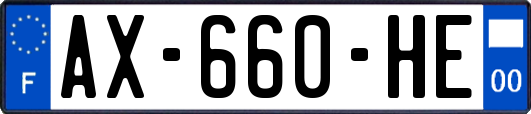 F
AX-660-HE
00